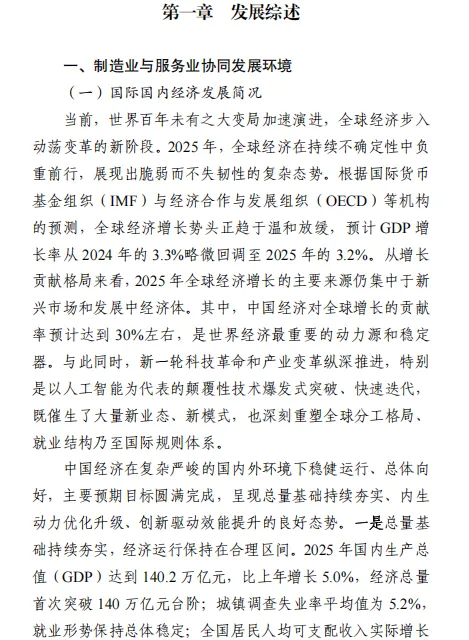 第一章　发展综述

一、制造业与服务业协同发展环境

（一）国际国内经济发展简况

当前，世界百年未有之大变局加速演进，全球经济步入动荡变革的新阶段。2025 年，全球经济在持续不确定性中负重前行，展现出脆弱而不失韧性的复杂态势。根据国际货币基金组织（IMF）与经济合作与发展组织（OECD）等机构的预测，全球经济增长势头正趋于温和放缓，预计 GDP 增长率从 2024 年的 3.3%略微回调至 2025 年的 3.2%。从增长贡献格局来看，2025 年全球经济增长的主要来源仍集中于新兴市场和发展中经济体。其中，中国经济对全球增长的贡献率预计达到 30%左右，是世界经济最重要的动力源和稳定器。与此同时，新一轮科技革命和产业变革纵深推进，特别是以人工智能为代表的颠覆性技术爆发式突破、快速迭代，既催生了大量新业态、新模式，也深刻重塑全球分工格局、就业结构乃至国际规则体系。

中国经济在复杂严峻的国内外环境下稳健运行、总体向好，主要预期目标圆满完成，呈现总量基础持续夯实、内生动力优化升级、创新驱动效能提升的良好态势。一是总量基础持续夯实，经济运行保持在合理区间。2025 年国内生产总值（GDP）达到 140.2 万亿元，比上年增长 5.0%，经济总量首次突破 140 万亿元台阶；城镇调查失业率平均值为 5.2%，就业形势保持总体稳定；全国居民人均可支配收入实际增长